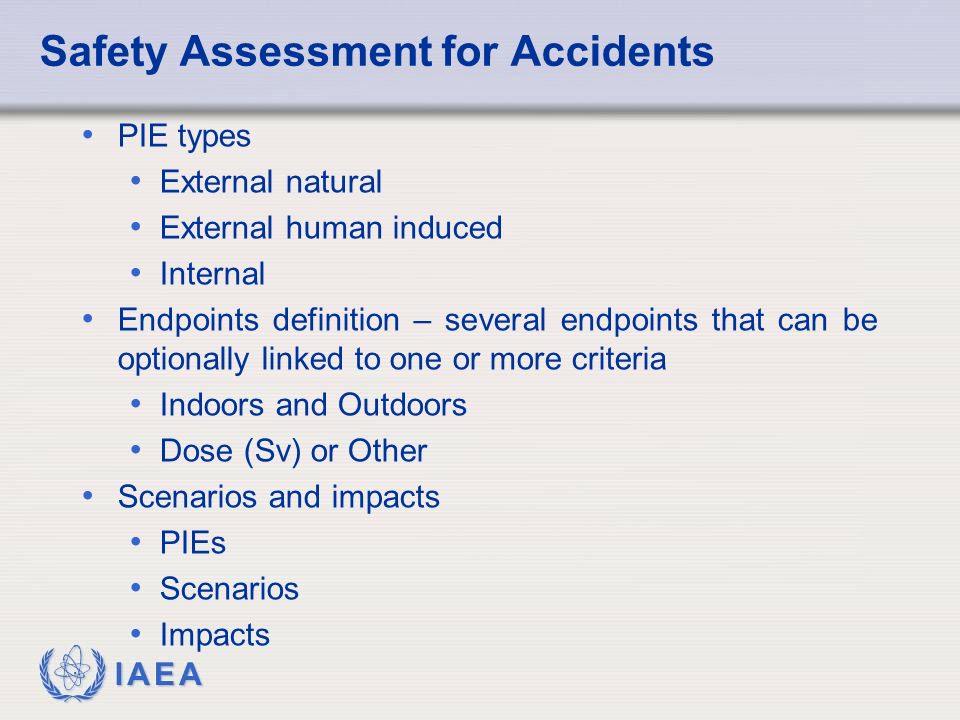 Safety Assessment for Accidents

• PIE types
  • External natural
  • External human induced
  • Internal
• Endpoints definition – several endpoints that can be optionally linked to one or more criteria
  • Indoors and Outdoors
  • Dose (Sv) or Other
• Scenarios and impacts
  • PIEs
  • Scenarios
  • Impacts

IAEA